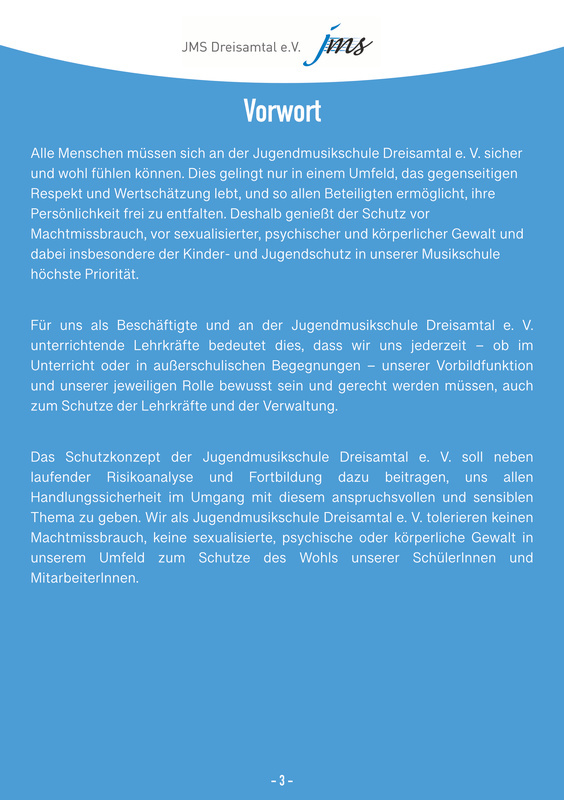 JMS Dreisamtal e.V. jms

Vorwort

Alle Menschen müssen sich an der Jugendmusikschule Dreisamtal e. V. sicher und wohl fühlen können. Dies gelingt nur in einem Umfeld, das gegenseitigen Respekt und Wertschätzung lebt, und so allen Beteiligten ermöglicht, ihre Persönlichkeit frei zu entfalten. Deshalb genießt der Schutz vor Machtmissbrauch, vor sexualisierter, psychischer und körperlicher Gewalt und dabei insbesondere der Kinder- und Jugendschutz in unserer Musikschule höchste Priorität.

Für uns als Beschäftigte und an der Jugendmusikschule Dreisamtal e. V. unterrichtende Lehrkräfte bedeutet dies, dass wir uns jederzeit – ob im Unterricht oder in außerschulischen Begegnungen – unserer Vorbildfunktion und unserer jeweiligen Rolle bewusst sein und gerecht werden müssen, auch zum Schutze der Lehrkräfte und der Verwaltung.

Das Schutzkonzept der Jugendmusikschule Dreisamtal e. V. soll neben laufender Risikoanalyse und Fortbildung dazu beitragen, uns allen Handlungssicherheit im Umgang mit diesem anspruchsvollen und sensiblen Thema zu geben. Wir als Jugendmusikschule Dreisamtal e. V. tolerieren keinen Machtmissbrauch, keine sexualisierte, psychische oder körperliche Gewalt in unserem Umfeld zum Schutze des Wohls unserer SchülerInnen und MitarbeiterInnen.

- 3 -